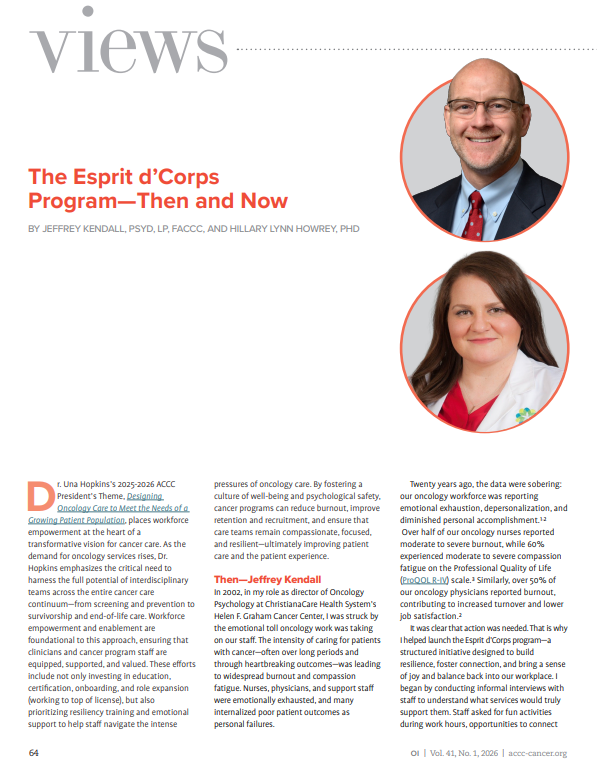 views

The Esprit d'Corps Program—Then and Now

BY JEFFREY KENDALL, PSYD, LP, FACCC, AND HILLARY LYNN HOWREY, PHD

Dr. Una Hopkins's 2025-2026 ACCC President's Theme, Designing Oncology Care to Meet the Needs of a Growing Patient Population, places workforce empowerment at the heart of a transformative vision for cancer care. As the demand for oncology services rises, Dr. Hopkins emphasizes the critical need to harness the full potential of interdisciplinary teams across the entire cancer care continuum—from screening and prevention to survivorship and end-of-life care. Workforce empowerment and enablement are foundational to this approach, ensuring that clinicians and cancer program staff are equipped, supported, and valued. These efforts include not only investing in education, certification, onboarding, and role expansion (working to top of license), but also prioritizing resiliency training and emotional support to help staff navigate the intense pressures of oncology care. By fostering a culture of well-being and psychological safety, cancer programs can reduce burnout, improve retention and recruitment, and ensure that care teams remain compassionate, focused, and resilient—ultimately improving patient care and the patient experience.

Then—Jeffrey Kendall

In 2002, in my role as director of Oncology Psychology at ChristianaCare Health System's Helen F. Graham Cancer Center, I was struck by the emotional toll oncology work was taking on our staff. The intensity of caring for patients with cancer—often over long periods and through heartbreaking outcomes—was leading to widespread burnout and compassion fatigue. Nurses, physicians, and support staff were emotionally exhausted, and many internalized poor patient outcomes as personal failures.

Twenty years ago, the data were sobering: our oncology workforce was reporting emotional exhaustion, depersonalization, and diminished personal accomplishment.$^{1,2}$ Over half of our oncology nurses reported moderate to severe burnout, while 60% experienced moderate to severe compassion fatigue on the Professional Quality of Life (ProQOL R-IV) scale.$^{3}$ Similarly, over 50% of our oncology physicians reported burnout, contributing to increased turnover and lower job satisfaction.$^{2}$

It was clear that action was needed. That is why I helped launch the Esprit d'Corps program—a structured initiative designed to build resilience, foster connection, and bring a sense of joy and balance back into our workplace. I began by conducting informal interviews with staff to understand what services would truly support them. Staff asked for fun activities during work hours, opportunities to connect

64

OI | Vol. 41, No. 1, 2026 | accc-cancer.org